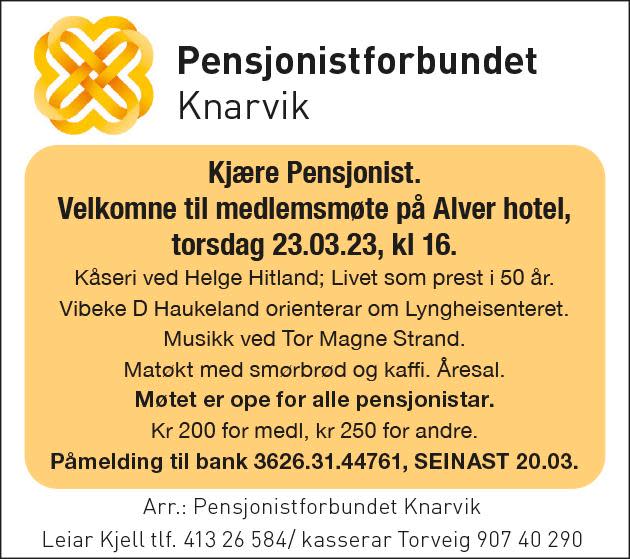 Pensjonistforbundet
Knarvik

Kjære Pensjonist.
Velkomne til medlemsmøte på Alver hotel, torsdag 23.03.23, kl 16.

Kåseri ved Helge Hitland; Livet som prest i 50 år.
Vibeke D Haukeland orienterar om Lyngheisenteret.
Musikk ved Tor Magne Strand.
Matøkt med smørbrød og kaffi. Åresal.
Møtet er ope for alle pensjonistar.
Kr 200 for medl, kr 250 for andre.
Påmelding til bank 3626.31.44761, SEINAST 20.03.

Arr.: Pensjonistforbundet Knarvik
Leiar Kjell tlf. 413 26 584/ kasserar Torveig 907 40 290